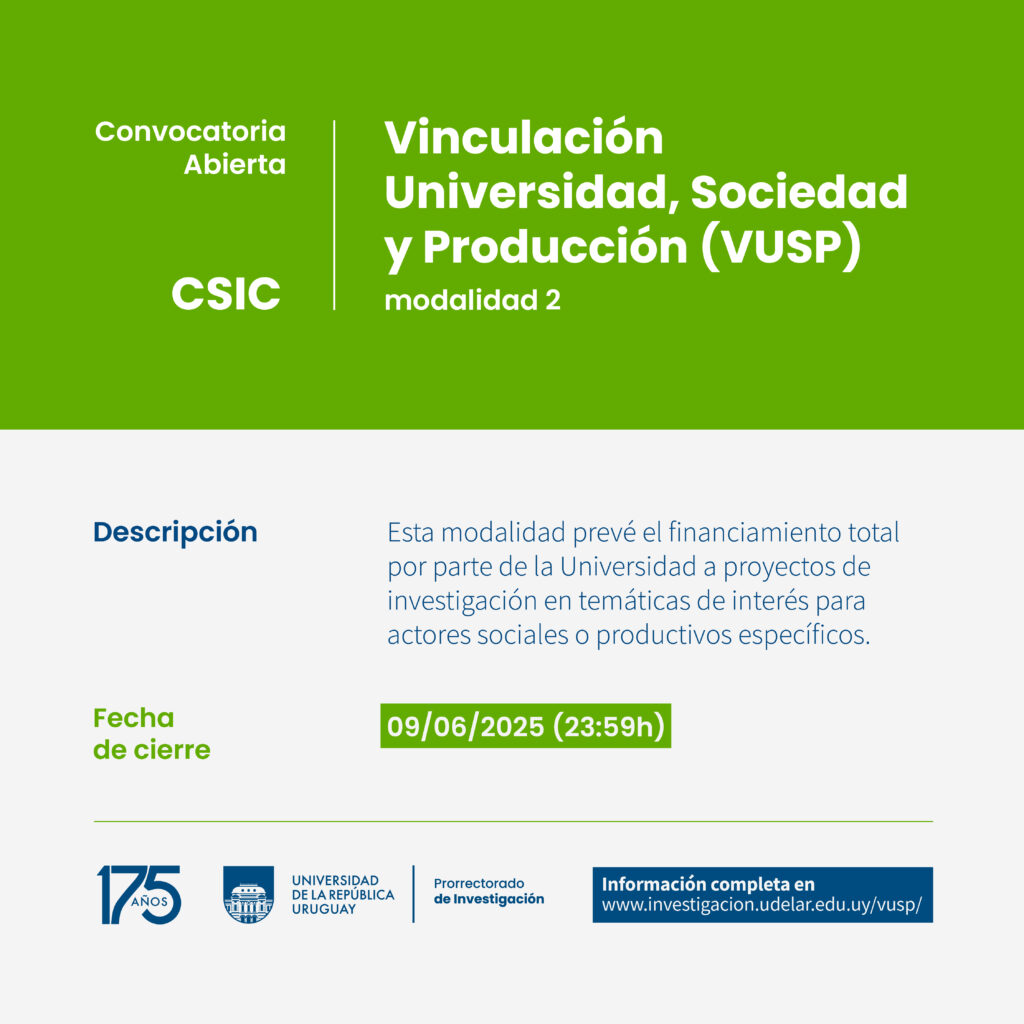 Convocatoria Abierta

CSIC

Vinculación Universidad, Sociedad y Producción (VUSP)
modalidad 2

Descripción

Esta modalidad prevé el financiamiento total por parte de la Universidad a proyectos de investigación en temáticas de interés para actores sociales o productivos específicos.

Fecha de cierre

09/06/2025 (23:59h)

175 AÑOS

UNIVERSIDAD DE LA REPÚBLICA URUGUAY

Prorrectorado de Investigación

Información completa en
www.investigacion.udelar.edu.uy/vusp/